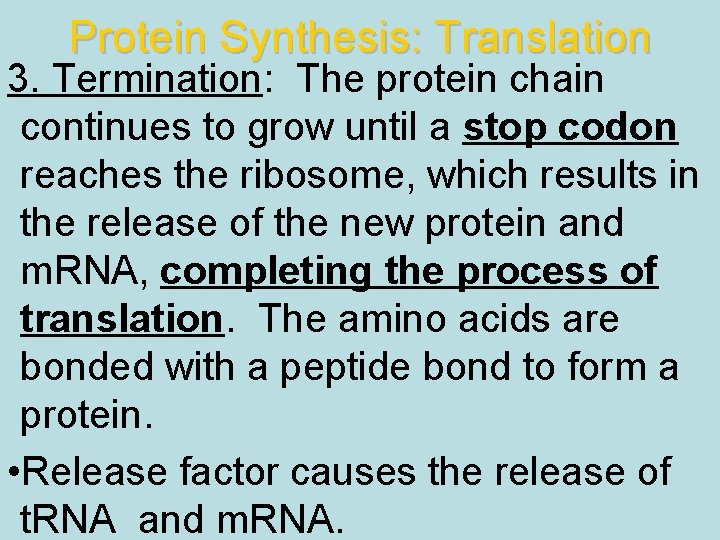 Protein Synthesis: Translation

3. Termination: The protein chain continues to grow until a stop codon reaches the ribosome, which results in the release of the new protein and mRNA, completing the process of translation. The amino acids are bonded with a peptide bond to form a protein.

• Release factor causes the release of tRNA and mRNA.